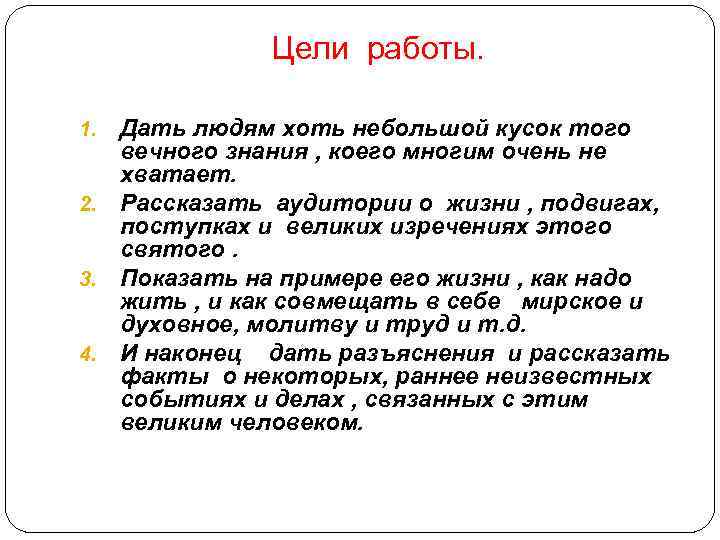 Цели работы.

1. Дать людям хоть небольшой кусок того вечного знания , коего многим очень не хватает.

2. Рассказать аудитории о жизни , подвигах, поступках и великих изречениях этого святого .

3. Показать на примере его жизни , как надо жить , и как совмещать в себе мирское и духовное, молитву и труд и т.д.

4. И наконец дать разъяснения и рассказать факты о некоторых, раннее неизвестных событиях и делах , связанных с этим великим человеком.